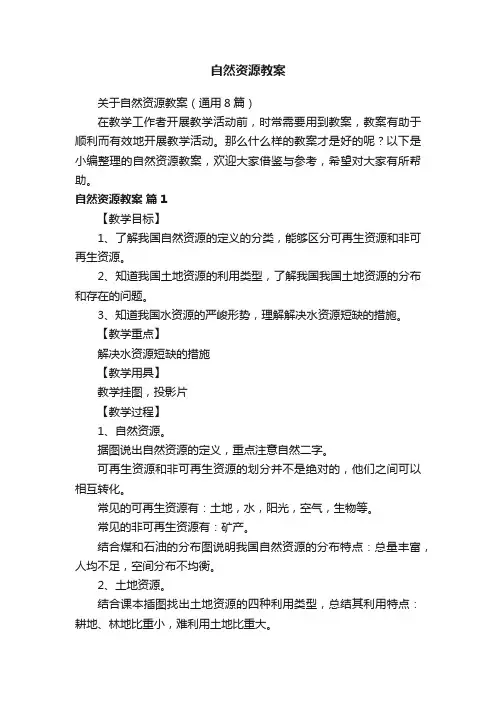 自然资源教案

关于自然资源教案（通用8篇）

在教学工作者开展教学活动前，时常需要用到教案，教案有助于顺利而有效地开展教学活动。那么什么样的教案才是好的呢？以下是小编整理的自然资源教案，欢迎大家借鉴与参考，希望对大家有所帮助。

自然资源教案 篇1

【教学目标】

1、了解我国自然资源的定义的分类，能够区分可再生资源和非可再生资源。

2、知道我国土地资源的利用类型，了解我国我国土地资源的分布和存在的问题。

3、知道我国水资源的严峻形势，理解解决水资源短缺的措施。

【教学重点】

解决水资源短缺的措施

【教学用具】

教学挂图，投影片

【教学过程】

1、自然资源。

据图说出自然资源的定义，重点注意自然二字。

可再生资源和非可再生资源的划分并不是绝对的，他们之间可以相互转化。

常见的可再生资源有：土地，水，阳光，空气，生物等。

常见的非可再生资源有：矿产。

结合煤和石油的分布图说明我国自然资源的分布特点：总量丰富，人均不足，空间分布不均衡。

2、土地资源。

结合课本插图找出土地资源的四种利用类型，总结其利用特点：耕地、林地比重小，难利用土地比重大。